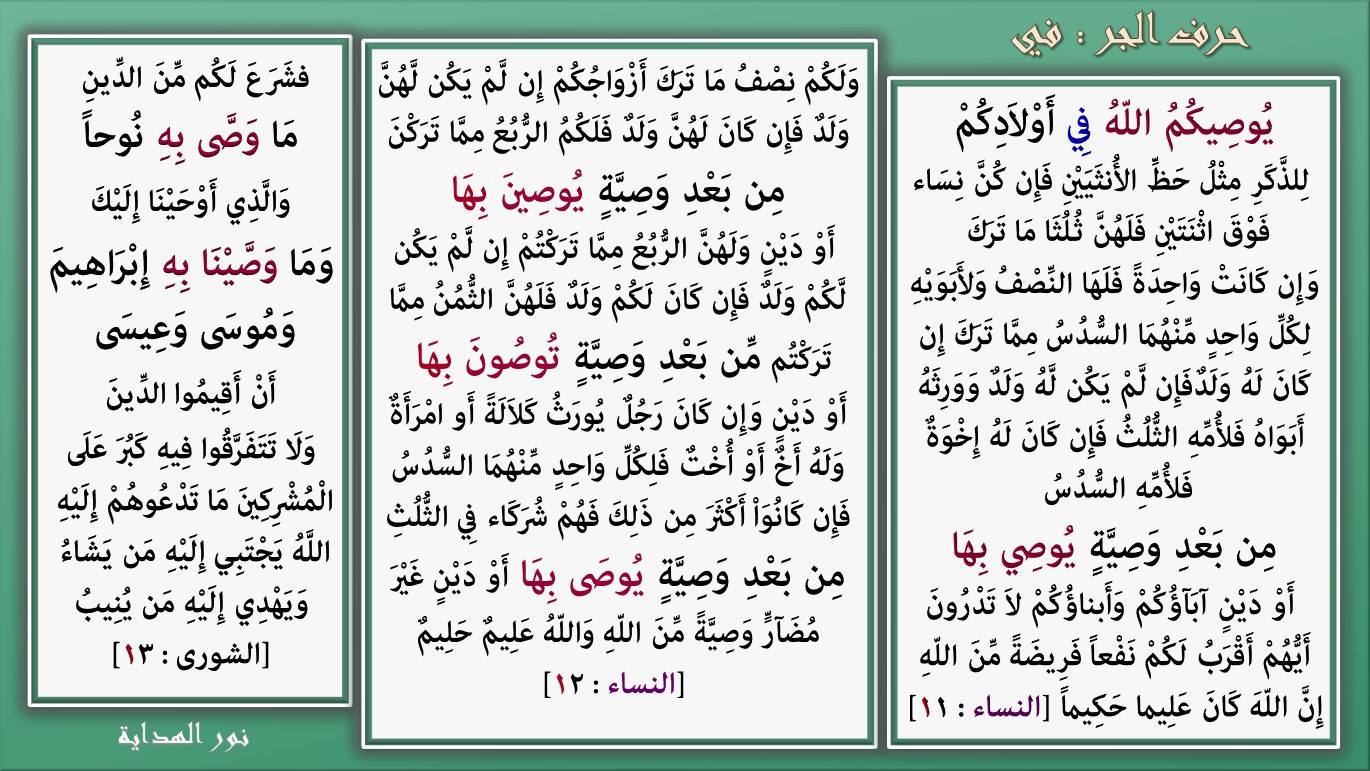 حرف الجر : في

يُوصِيكُمُ اللّهُ فِي أَوْلاَدِكُمْ
لِلذَّكَرِ مِثْلُ حَظِّ الأُنثَيَيْنِ فَإِن كُنَّ نِسَاء فَوْقَ اثْنَتَيْنِ فَلَهُنَّ ثُلُثَا مَا تَرَكَ وَإِن كَانَتْ وَاحِدَةً فَلَهَا النِّصْفُ وَلأَبَوَيْهِ لِكُلِّ وَاحِدٍ مِّنْهُمَا السُّدُسُ مِمَّا تَرَكَ إِن كَانَ لَهُ وَلَدٌفَإِن لَّمْ يَكُن لَّهُ وَلَدٌ وَوَرِثَهُ أَبَوَاهُ فَلأُمِّهِ الثُّلُثُ فَإِن كَانَ لَهُ إِخْوَةٌ فَلأُمِّهِ السُّدُسُ
مِن بَعْدِ وَصِيَّةٍ يُوصِي بِهَا
أَوْ دَيْنٍ آبَآؤُكُمْ وَأَبناؤُكُمْ لاَ تَدْرُونَ أَيُّهُمْ أَقْرَبُ لَكُمْ نَفْعاً فَرِيضَةً مِّنَ اللّهِ إِنَّ اللّهَ كَانَ عَلِيما حَكِيماً [النساء : ١١]

وَلَكُمْ نِصْفُ مَا تَرَكَ أَزْوَاجُكُمْ إِن لَّمْ يَكُن لَّهُنَّ وَلَدٌ فَإِن كَانَ لَهُنَّ وَلَدٌ فَلَكُمُ الرُّبُعُ مِمَّا تَرَكْنَ
مِن بَعْدِ وَصِيَّةٍ يُوصِينَ بِهَا
أَوْ دَيْنٍ وَلَهُنَّ الرُّبُعُ مِمَّا تَرَكْتُمْ إِن لَّمْ يَكُن لَّكُمْ وَلَدٌ فَإِن كَانَ لَكُمْ وَلَدٌ فَلَهُنَّ الثُّمُنُ مِمَّا تَرَكْتُم مِّن بَعْدِ وَصِيَّةٍ تُوصُونَ بِهَا
أَوْ دَيْنٍ وَإِن كَانَ رَجُلٌ يُورَثُ كَلاَلَةً أَو امْرَأَةٌ وَلَهُ أَخٌ أَوْ أُخْتٌ فَلِكُلِّ وَاحِدٍ مِّنْهُمَا السُّدُسُ فَإِن كَانُوَاْ أَكْثَرَ مِن ذَلِكَ فَهُمْ شُرَكَاء فِي الثُّلُثِ
مِن بَعْدِ وَصِيَّةٍ يُوصَى بِهَا أَوْ دَيْنٍ غَيْرَ مُضَآرٍّ وَصِيَّةً مِّنَ اللّهِ وَاللّهُ عَلِيمٌ حَلِيمٌ
[النساء : ١٢]

فشَرَعَ لَكُم مِّنَ الدِّينِ
مَا وَصَّى بِهِ نُوحاً
وَالَّذِي أَوْحَيْنَا إِلَيْكَ
وَمَا وَصَّيْنَا بِهِ إِبْرَاهِيمَ
وَمُوسَى وَعِيسَى
أَنْ أَقِيمُوا الدِّينَ
وَلَا تَتَفَرَّقُوا فِيهِ كَبُرَ عَلَى الْمُشْرِكِينَ مَا تَدْعُوهُمْ إِلَيْهِ اللَّهُ يَجْتَبِي إِلَيْهِ مَن يَشَاءُ وَيَهْدِي إِلَيْهِ مَن يُنِيبُ
[الشورى : ١٣]

نور الهداية